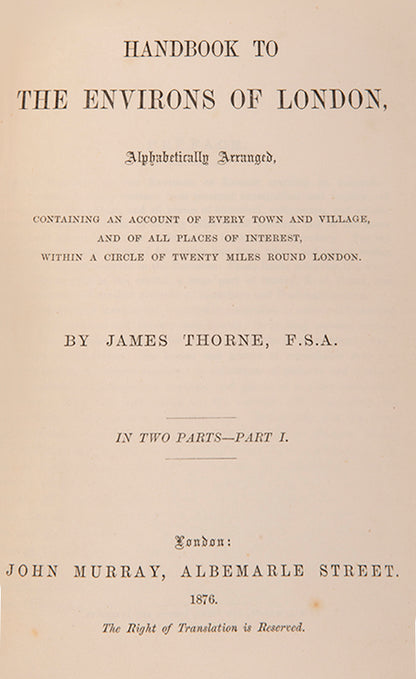 HANDBOOK TO

THE ENVIRONS OF LONDON,

Alphabetically Arranged,

CONTAINING AN ACCOUNT OF EVERY TOWN AND VILLAGE, AND OF ALL PLACES OF INTEREST, WITHIN A CIRCLE OF TWENTY MILES ROUND LONDON.

BY JAMES THORNE, F.S.A.

IN TWO PARTS—PART I.

London:

JOHN MURRAY, ALBEMARLE STREET.

1876.

The Right of Translation is Reserved.